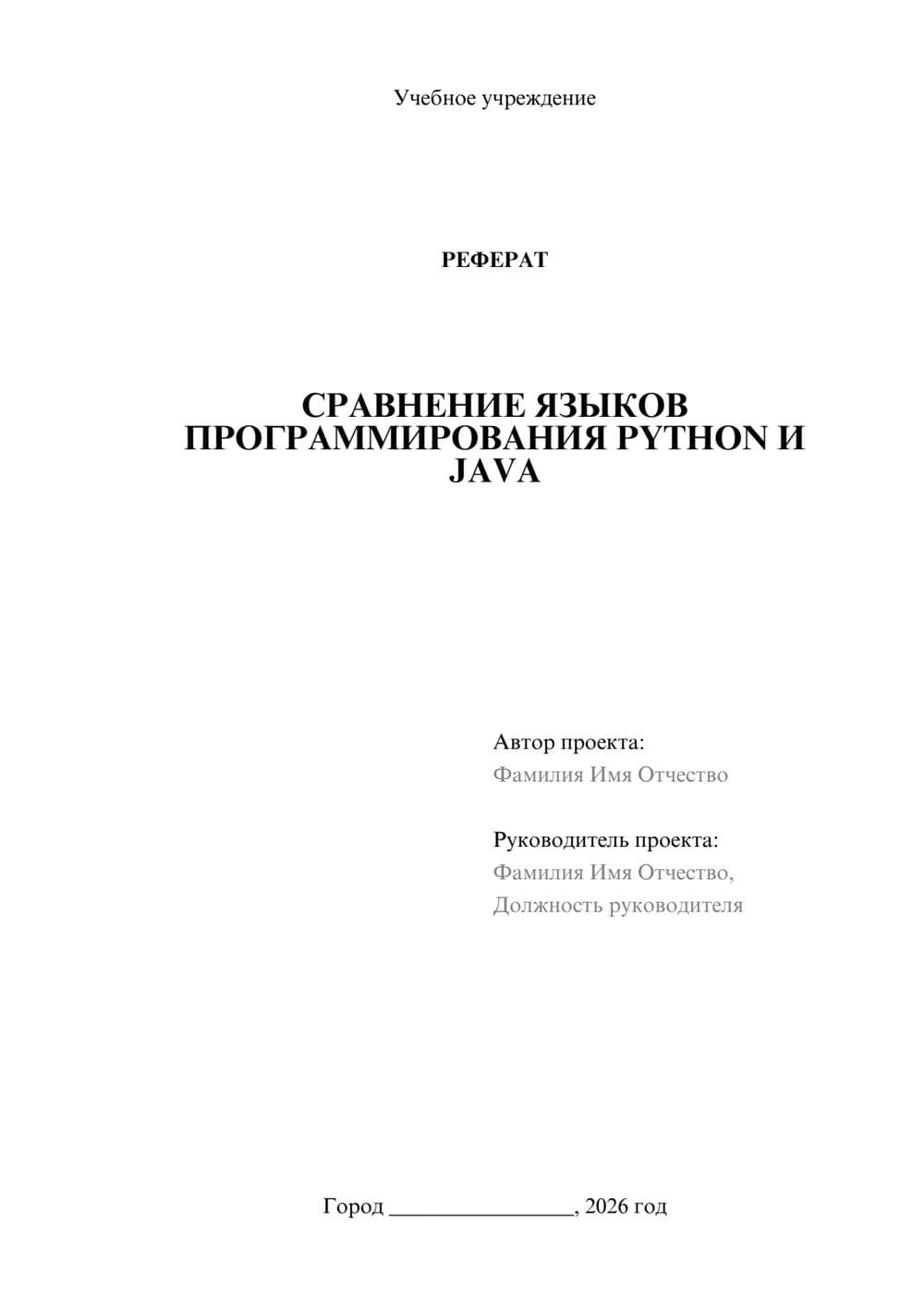 Учебное учреждение

РЕФЕРАТ

СРАВНЕНИЕ ЯЗЫКОВ ПРОГРАММИРОВАНИЯ PYTHON И JAVA

Автор проекта:
Фамилия Имя Отчество

Руководитель проекта:
Фамилия Имя Отчество,
Должность руководителя

Город ________________, 2026 год